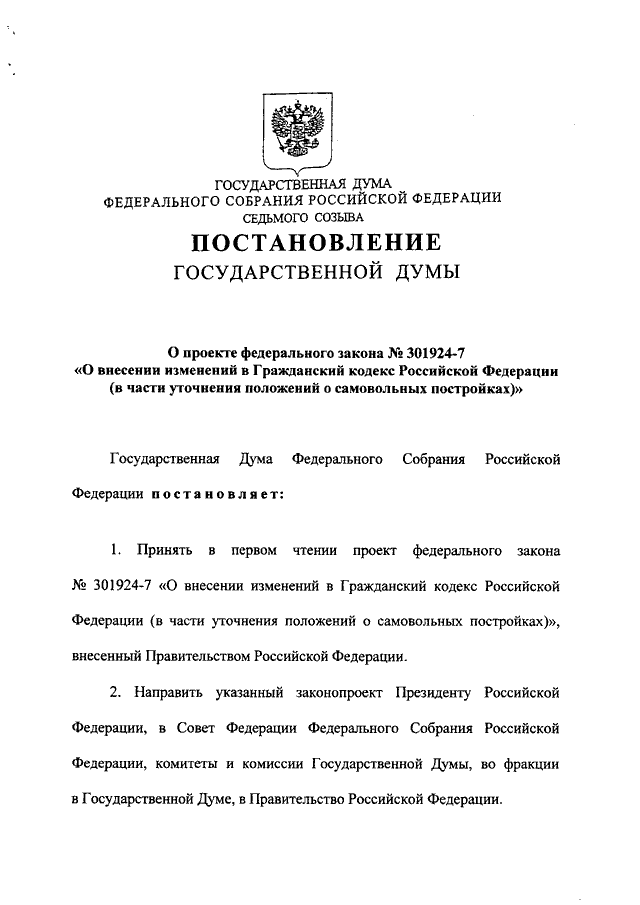 ГОСУДАРСТВЕННАЯ ДУМА
ФЕДЕРАЛЬНОГО СОБРАНИЯ РОССИЙСКОЙ ФЕДЕРАЦИИ
СЕДЬМОГО СОЗЫВА

ПОСТАНОВЛЕНИЕ
ГОСУДАРСТВЕННОЙ ДУМЫ

О проекте федерального закона № 301924-7
«О внесении изменений в Гражданский кодекс Российской Федерации
(в части уточнения положений о самовольных постройках)»

Государственная Дума Федерального Собрания Российской Федерации постановляет:

1. Принять в первом чтении проект федерального закона № 301924-7 «О внесении изменений в Гражданский кодекс Российской Федерации (в части уточнения положений о самовольных постройках)», внесенный Правительством Российской Федерации.

2. Направить указанный законопроект Президенту Российской Федерации, в Совет Федерации Федерального Собрания Российской Федерации, комитеты и комиссии Государственной Думы, во фракции в Государственной Думе, в Правительство Российской Федерации.